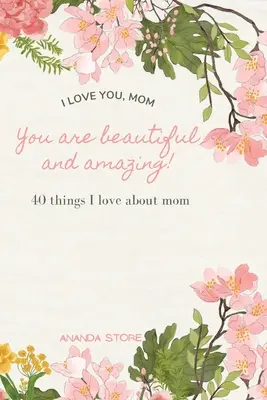 I LOVE YOU, MOM

You are beautiful and amazing!

40 things I love about mom

ANANDA STORE